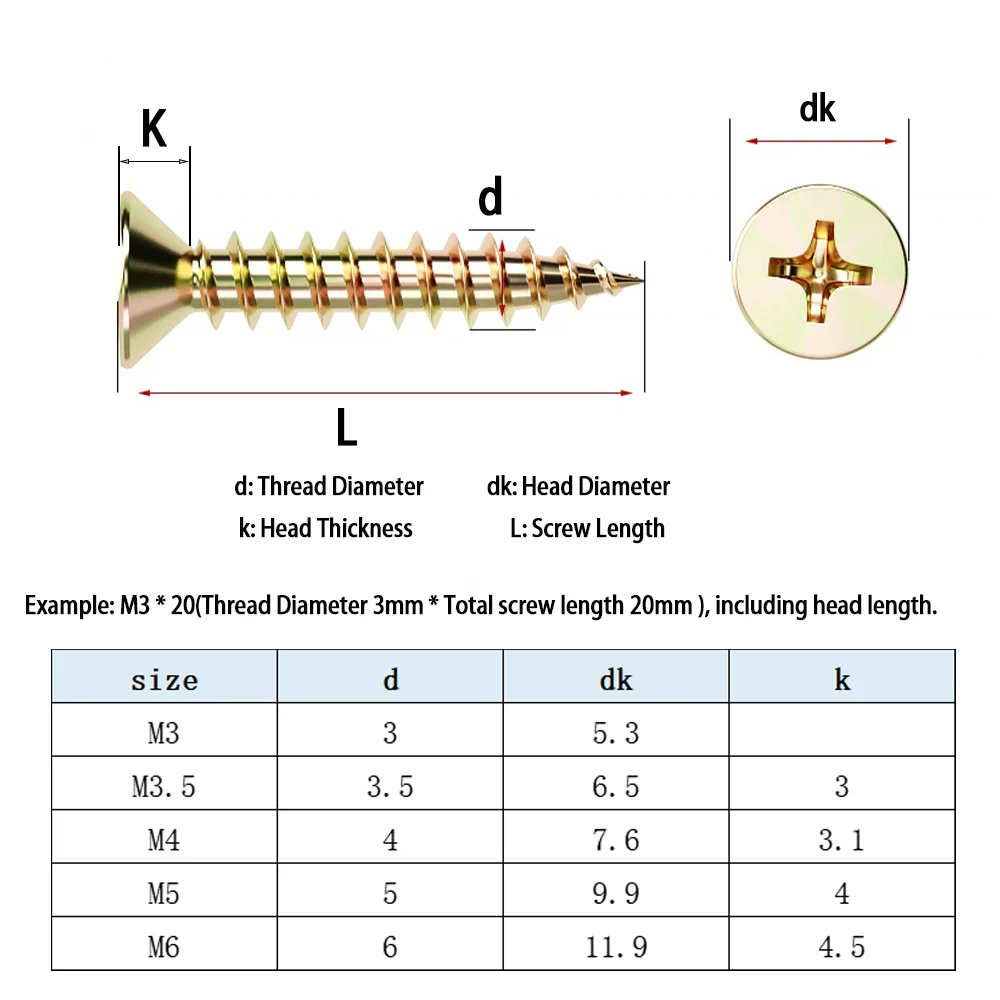 K

d

dk

L

d: Thread Diameter
dk: Head Diameter
k: Head Thickness
L: Screw Length

Example: M3 * 20(Thread Diameter 3mm * Total screw length 20mm ), including head length.

| size | d | dk | k |
|---|---|---|---|
| M3 | 3 | 5.3 | |
| M3.5 | 3.5 | 6.5 | 3 |
| M4 | 4 | 7.6 | 3.1 |
| M5 | 5 | 9.9 | 4 |
| M6 | 6 | 11.9 | 4.5 |